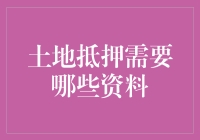 土地抵押需要哪些资料